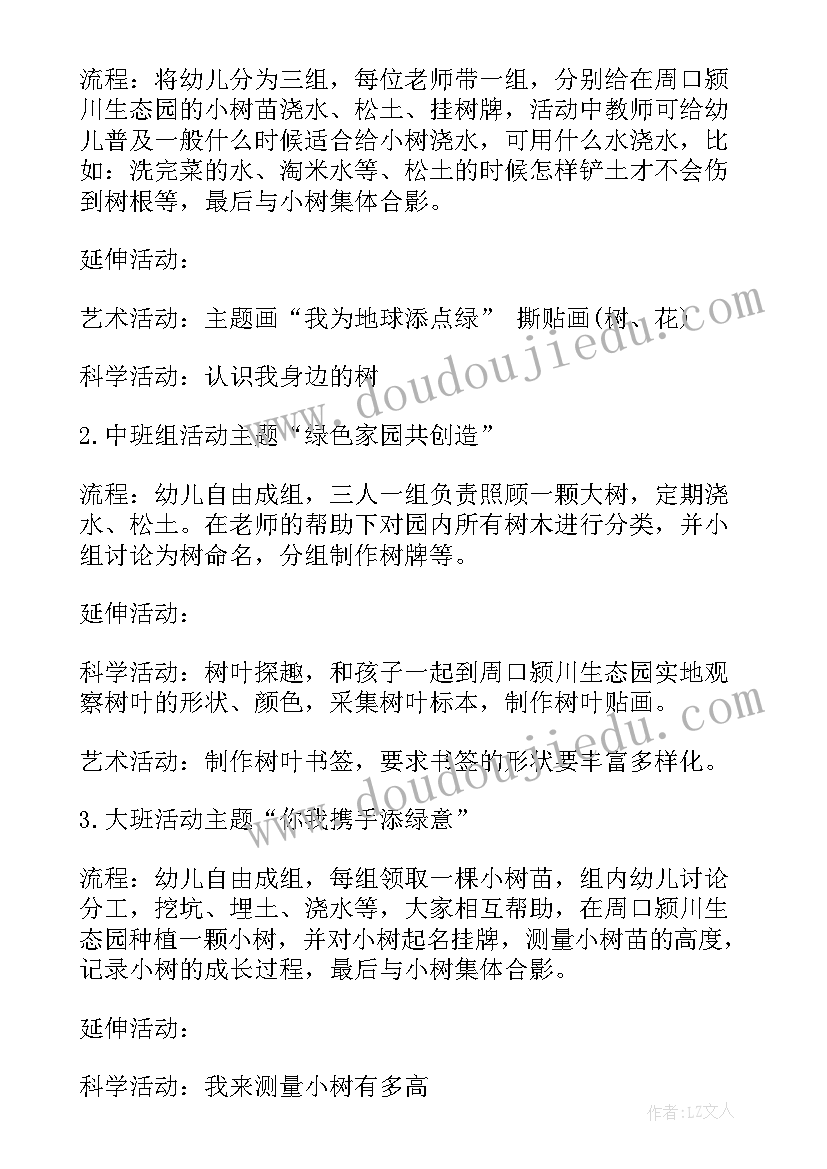 流程：将幼儿分为三组，每位老师带一组，分别给在周口颍川生态园的小树苗浇水、松土、挂树牌，活动中教师可给幼儿普及一般什么时候适合给小树浇水，可用什么水浇水，比如：洗完菜的水、淘米水等、松土的时候怎样铲土才不会伤到树根等，最后与小树集体合影。

延伸活动：

艺术活动：主题画“我为地球添点绿” 撕贴画(树、花)

科学活动：认识我身边的树

2.中班组活动主题“绿色家园共创造”

流程：幼儿自由成组，三人一组负责照顾一颗大树，定期浇水、松土。在老师的帮助下对园内所有树木进行分类，并小组讨论为树命名，分组制作树牌等。

延伸活动：

科学活动：树叶探趣，和孩子一起到周口颍川生态园实地观察树叶的形状、颜色，采集树叶标本，制作树叶贴画。

艺术活动：制作树叶书签，要求书签的形状要丰富多样化。

3.大班活动主题“你我携手添绿意”

流程：幼儿自由成组，每组领取一棵小树苗，组内幼儿讨论分工，挖坑、埋土、浇水等，大家相互帮助，在周口颍川生态园种植一颗小树，并对小树起名挂牌，测量小树苗的高度，记录小树的成长过程，最后与小树集体合影。

延伸活动：

科学活动：我来测量小树有多高

www.doudoujiedu.com

作者：LZ文人